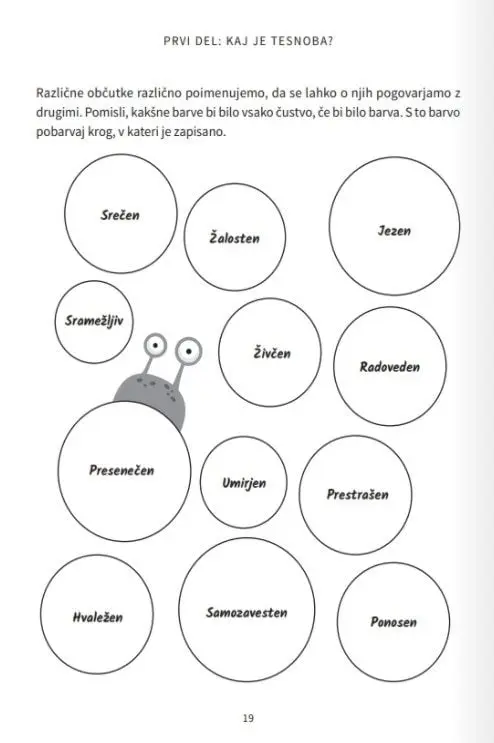 PRVI DEL: KAJ JE TESNOBA?

Različne občutke različno poimenujemo, da se lahko o njih pogovarjamo z drugimi. Pomisli, kakšne barve bi bilo vsako čustvo, če bi bilo barva. S to barvo pobarvaj krog, v kateri je zapisano.

Srečen

Žalosten

Jezen

Sramežljiv

Živčen

Radoveden

Presenečen

Umirjen

Prestrašen

Hvaležen

Samozavesten

Ponosen

19